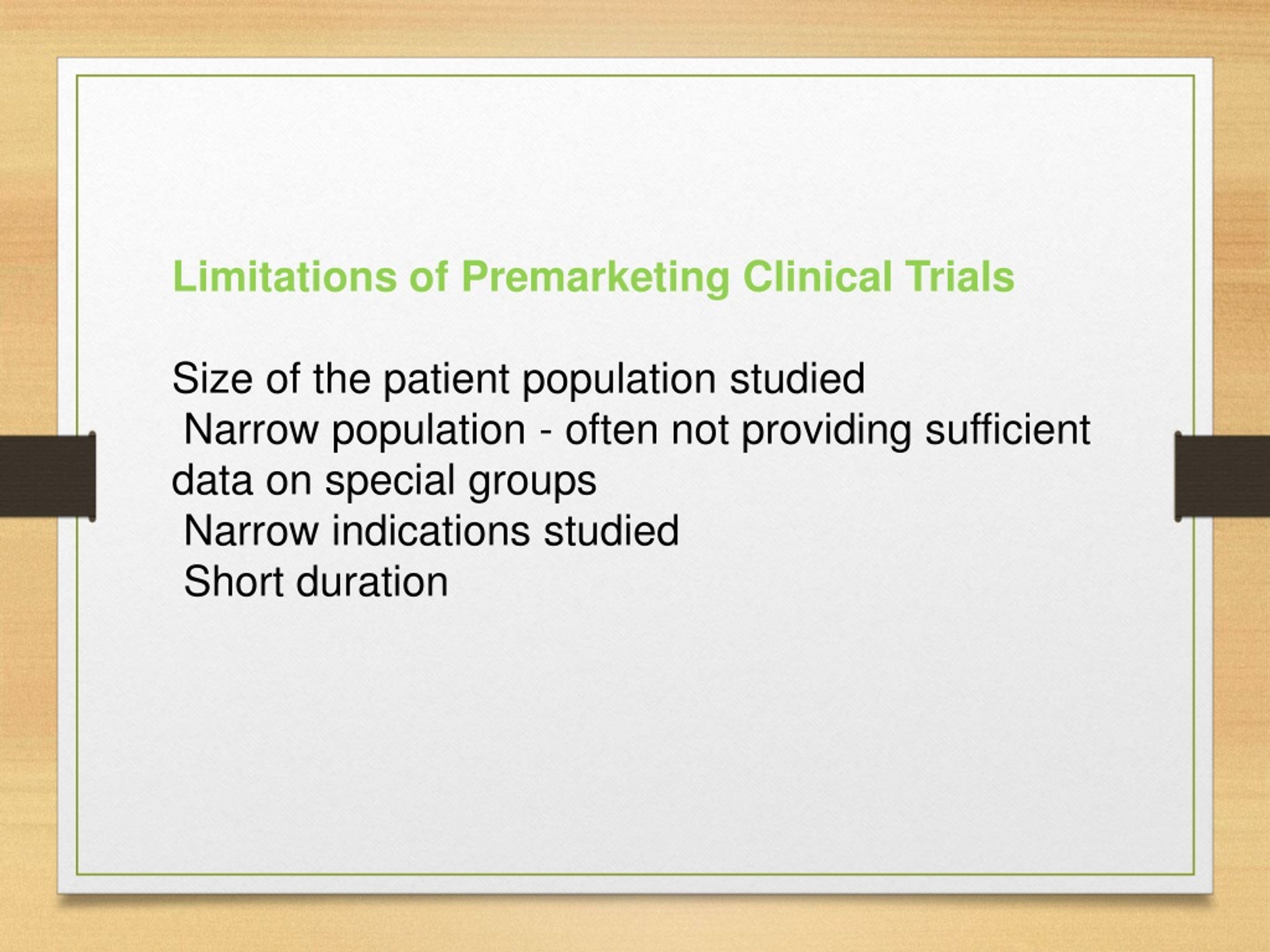 Limitations of Premarketing Clinical Trials

Size of the patient population studied
Narrow population - often not providing sufficient data on special groups
Narrow indications studied
Short duration